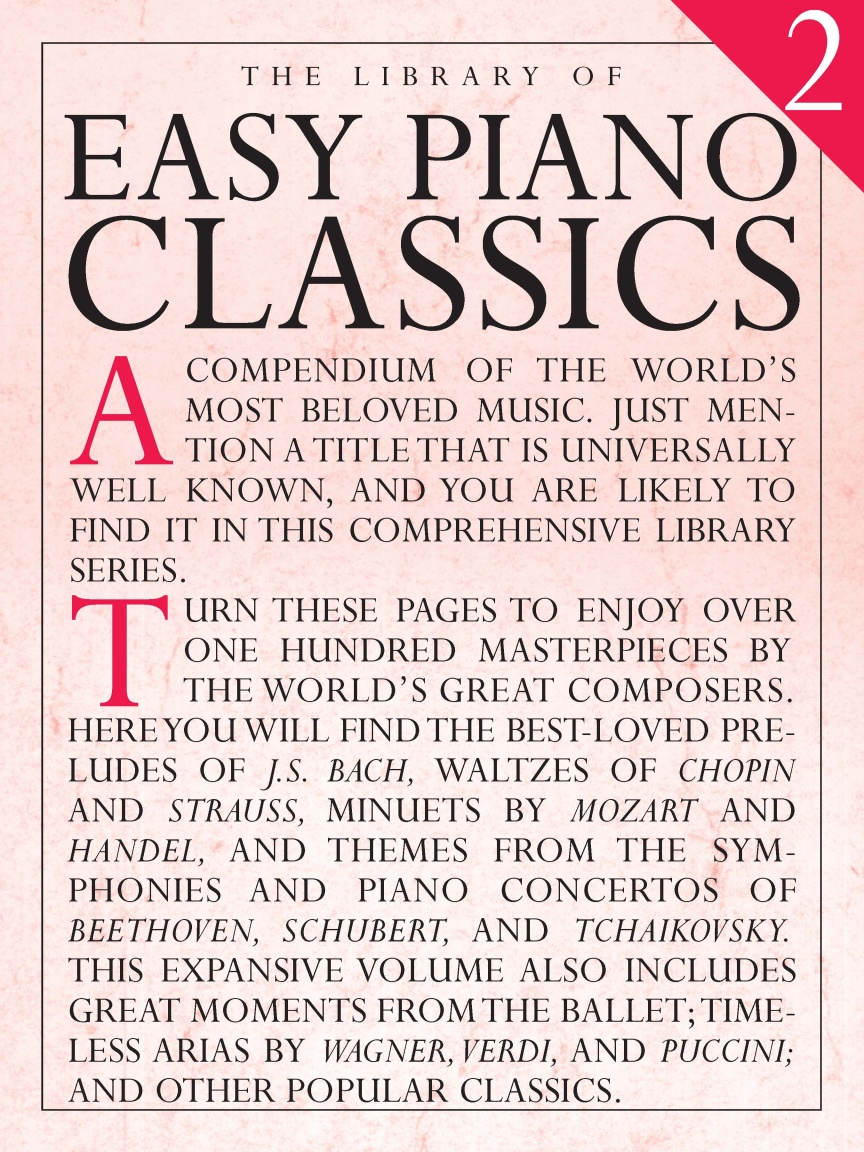 2

THE LIBRARY OF

EASY PIANO CLASSICS

A COMPENDIUM OF THE WORLD'S MOST BELOVED MUSIC. JUST MENTION A TITLE THAT IS UNIVERSALLY WELL KNOWN, AND YOU ARE LIKELY TO FIND IT IN THIS COMPREHENSIVE LIBRARY SERIES.

TURN THESE PAGES TO ENJOY OVER ONE HUNDRED MASTERPIECES BY THE WORLD'S GREAT COMPOSERS. HERE YOU WILL FIND THE BEST-LOVED PRELUDES OF J.S. BACH, WALTZES OF CHOPIN AND STRAUSS, MINUETS BY MOZART AND HANDEL, AND THEMES FROM THE SYMPHONIES AND PIANO CONCERTOS OF BEETHOVEN, SCHUBERT, AND TCHAIKOVSKY. THIS EXPANSIVE VOLUME ALSO INCLUDES GREAT MOMENTS FROM THE BALLET; TIMELESS ARIAS BY WAGNER, VERDI, AND PUCCINI; AND OTHER POPULAR CLASSICS.